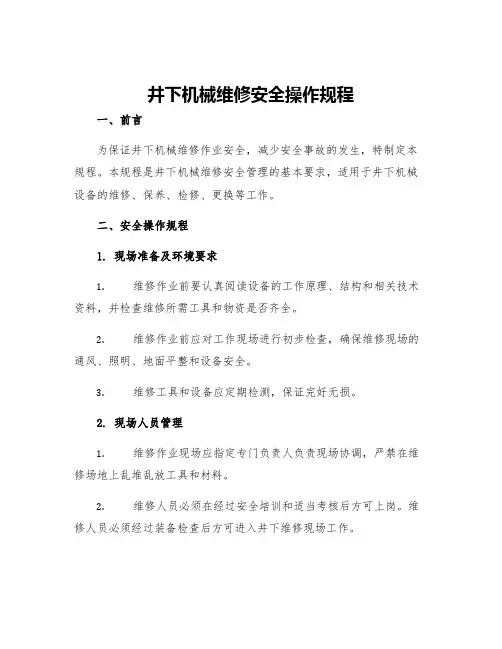 井下机械维修安全操作规程

一、前言

为保证井下机械维修作业安全，减少安全事故的发生，特制定本规程。本规程是井下机械维修安全管理的基本要求，适用于井下机械设备的维修、保养、检修、更换等工作。

二、安全操作规程

1. 现场准备及环境要求

1. 维修作业前要认真阅读设备的工作原理、结构和相关技术资料，并检查维修所需工具和物资是否齐全。

2. 维修作业前应对工作现场进行初步检查，确保维修现场的通风、照明、地面平整和设备安全。

3. 维修工具和设备应定期检测，保证完好无损。

2. 现场人员管理

1. 维修作业现场应指定专门负责人负责现场协调，严禁在维修场地上乱堆乱放工具和材料。

2. 维修人员必须在经过安全培训和适当考核后方可上岗。维修人员必须经过装备检查后方可进入井下维修现场工作。